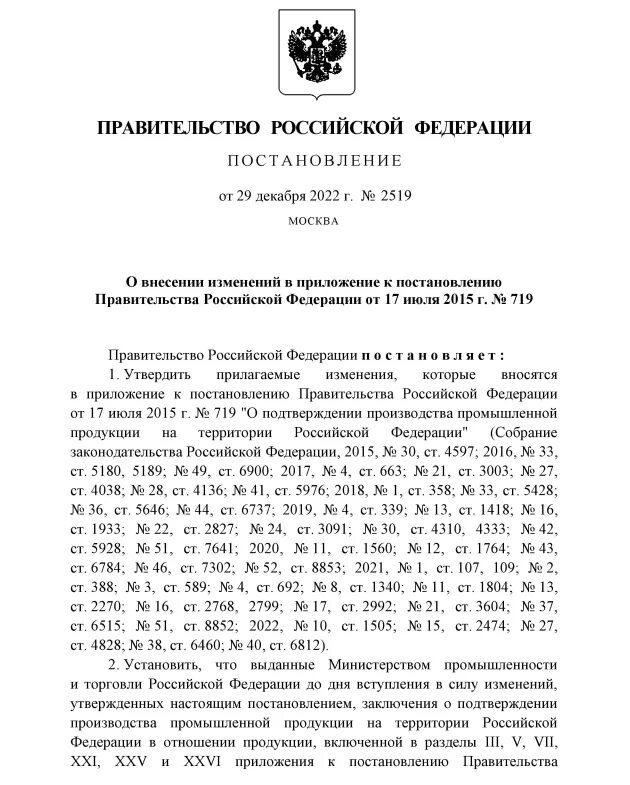 ПРАВИТЕЛЬСТВО РОССИЙСКОЙ ФЕДЕРАЦИИ

ПОСТАНОВЛЕНИЕ

от 29 декабря 2022 г. № 2519

МОСКВА

О внесении изменений в приложение к постановлению Правительства Российской Федерации от 17 июля 2015 г. № 719

Правительство Российской Федерации постановляет:

1. Утвердить прилагаемые изменения, которые вносятся в приложение к постановлению Правительства Российской Федерации от 17 июля 2015 г. № 719 "О подтверждении производства промышленной продукции на территории Российской Федерации" (Собрание законодательства Российской Федерации, 2015, № 30, ст. 4597; 2016, № 33, ст. 5180, 5189; № 49, ст. 6900; 2017, № 4, ст. 663; № 21, ст. 3003; № 27, ст. 4038; № 28, ст. 4136; № 41, ст. 5976; 2018, № 1, ст. 358; № 33, ст. 5428; № 36, ст. 5646; № 44, ст. 6737; 2019, № 4, ст. 339; № 13, ст. 1418; № 16, ст. 1933; № 22, ст. 2827; № 24, ст. 3091; № 30, ст. 4310, 4333; № 42, ст. 5928; № 51, ст. 7641; 2020, № 11, ст. 1560; № 12, ст. 1764; № 43, ст. 6784; № 46, ст. 7302; № 52, ст. 8853; 2021, № 1, ст. 107, 109; № 2, ст. 388; № 3, ст. 589; № 4, ст. 692; № 8, ст. 1340; № 11, ст. 1804; № 13, ст. 2270; № 16, ст. 2768, 2799; № 17, ст. 2992; № 21, ст. 3604; № 37, ст. 6515; № 51, ст. 8852; 2022, № 10, ст. 1505; № 15, ст. 2474; № 27, ст. 4828; № 38, ст. 6460; № 40, ст. 6812).

2. Установить, что выданные Министерством промышленности и торговли Российской Федерации до дня вступления в силу изменений, утвержденных настоящим постановлением, заключения о подтверждении производства промышленной продукции на территории Российской Федерации в отношении продукции, включенной в разделы III, V, VII, XXI, XXV и XXVI приложения к постановлению Правительства